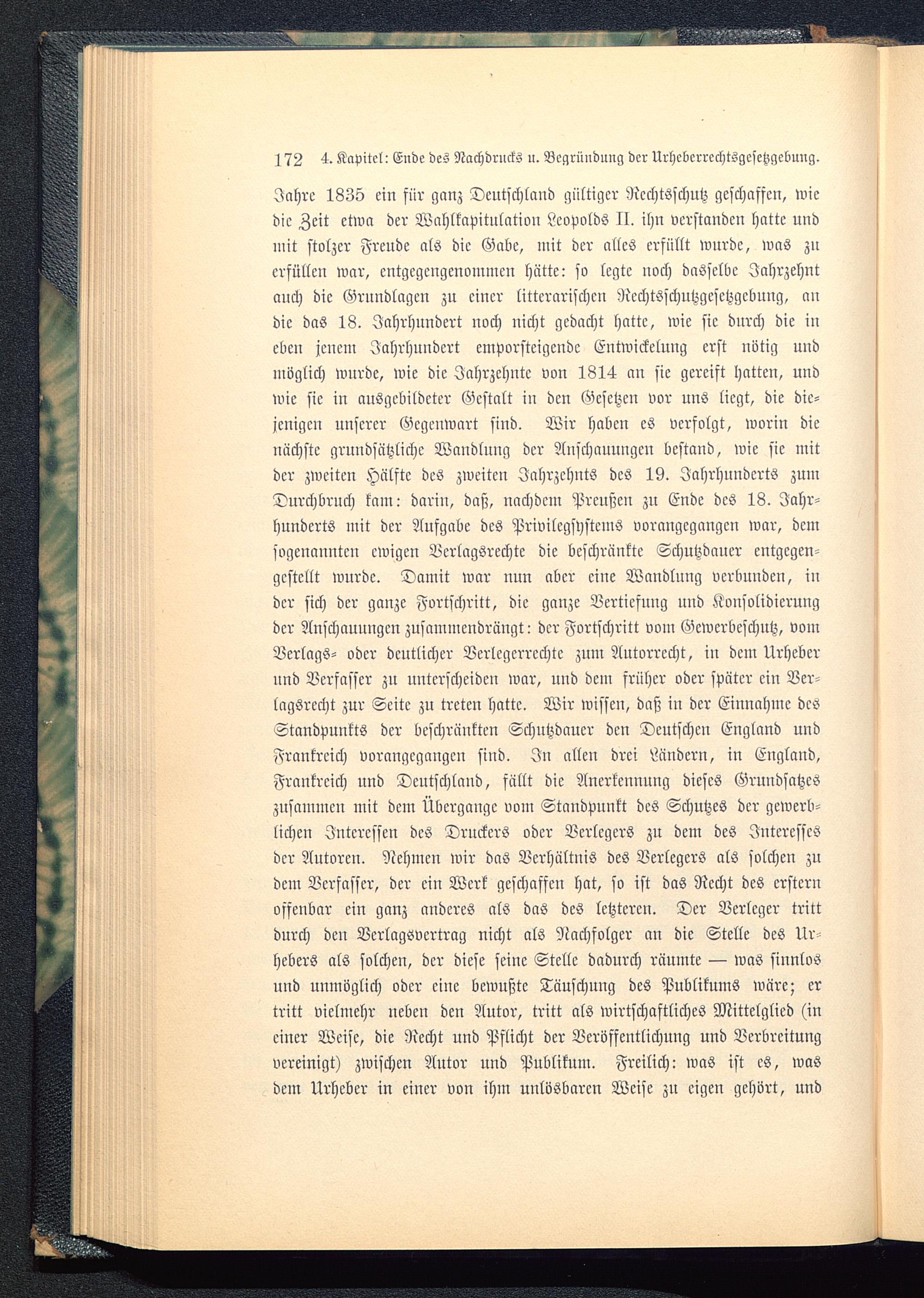 172 4. Kapitel: Ende des Nachdrucks u. Begründung der Urheberrechtsgesetzgebung.

Jahre 1835 ein für ganz Deutschland gültiger Rechtsschutz geschaffen, wie die Zeit etwa der Wahlkapitulation Leopolds II. ihn verstanden hatte und mit stolzer Freude als die Gabe, mit der alles erfüllt wurde, was zu erfüllen war, entgegengenommen hätte: so legte noch dasselbe Jahrzehnt auch die Grundlagen zu einer litterarischen Rechtsschutzgesetzgebung, an die das 18. Jahrhundert noch nicht gedacht hatte, wie sie durch die in eben jenem Jahrhundert emporsteigende Entwickelung erst nötig und möglich wurde, wie die Jahrzehnte von 1814 an sie gereift hatten, und wie sie in ausgebildeter Gestalt in den Gesetzen vor uns liegt, die diejenigen unserer Gegenwart sind. Wir haben es verfolgt, worin die nächste grundsätzliche Wandlung der Anschauungen bestand, wie sie mit der zweiten Hälfte des zweiten Jahrzehnts des 19. Jahrhunderts zum Durchbruch kam: darin, daß, nachdem Preußen zu Ende des 18. Jahrhunderts mit der Aufgabe des Privilegsystems vorangegangen war, dem sogenannten ewigen Verlagsrechte die beschränkte Schutzdauer entgegengestellt wurde. Damit war nun aber eine Wandlung verbunden, in der sich der ganze Fortschritt, die ganze Vertiefung und Konsolidierung der Anschauungen zusammendrängt: der Fortschritt vom Gewerbeschutz, vom Verlags- oder deutlicher Verlegerrechte zum Autorrecht, in dem Urheber und Verfasser zu unterscheiden war, und dem früher oder später ein Verlagsrecht zur Seite zu treten hatte. Wir wissen, daß in der Einnahme des Standpunkts der beschränkten Schutzdauer den Deutschen England und Frankreich vorangegangen sind. In allen drei Ländern, in England, Frankreich und Deutschland, fällt die Anerkennung dieses Grundsatzes zusammen mit dem Übergange vom Standpunkt des Schutzes der gewerblichen Interessen des Druckers oder Verlegers zu dem des Interesses der Autoren. Nehmen wir das Verhältnis des Verlegers als solchen zu dem Verfasser, der ein Werk geschaffen hat, so ist das Recht des erstern offenbar ein ganz anderes als das des letzteren. Der Verleger tritt durch den Verlagsvertrag nicht als Nachfolger an die Stelle des Urhebers als solchen, der diese seine Stelle dadurch räumte — was sinnlos und unmöglich oder eine bewußte Täuschung des Publikums wäre; er tritt vielmehr neben den Autor, tritt als wirtschaftliches Mittelglied (in einer Weise, die Recht und Pflicht der Veröffentlichung und Verbreitung vereinigt) zwischen Autor und Publikum. Freilich: was ist es, was dem Urheber in einer von ihm unlösbaren Weise zu eigen gehört, und